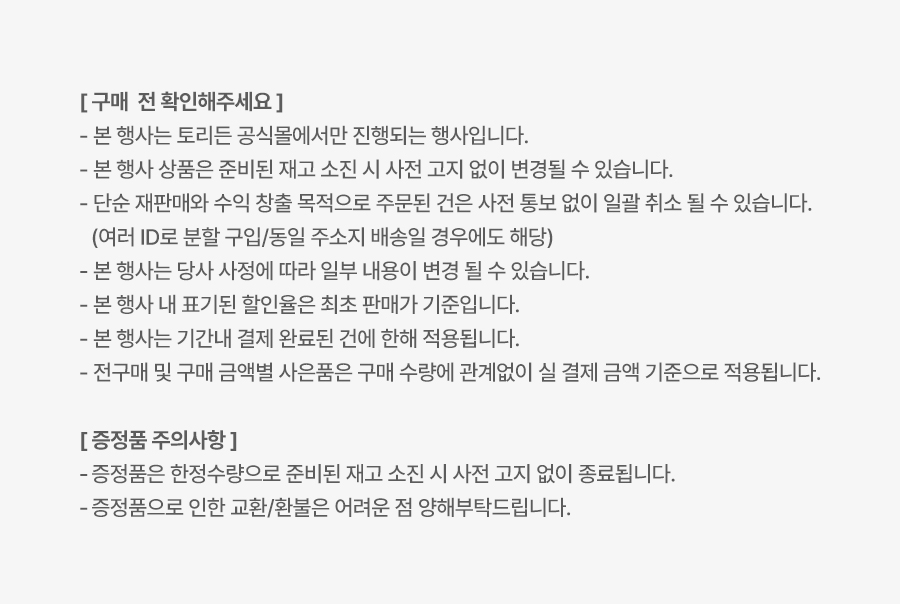 [ 구매 전 확인해주세요 ]
- 본 행사는 토리든 공식몰에서만 진행되는 행사입니다.
- 본 행사 상품은 준비된 재고 소진 시 사전 고지 없이 변경될 수 있습니다.
- 단순 재판매와 수익 창출 목적으로 주문된 건은 사전 통보 없이 일괄 취소 될 수 있습니다.
(여러 ID로 분할 구입/동일 주소지 배송일 경우에도 해당)
- 본 행사는 당사 사정에 따라 일부 내용이 변경 될 수 있습니다.
- 본 행사 내 표기된 할인율은 최초 판매가 기준입니다.
- 본 행사는 기간내 결제 완료된 건에 한해 적용됩니다.
- 전구매 및 구매 금액별 사은품은 구매 수량에 관계없이 실 결제 금액 기준으로 적용됩니다.

[ 증정품 주의사항 ]
- 증정품은 한정수량으로 준비된 재고 소진 시 사전 고지 없이 종료됩니다.
- 증정품으로 인한 교환/환불은 어려운 점 양해부탁드립니다.